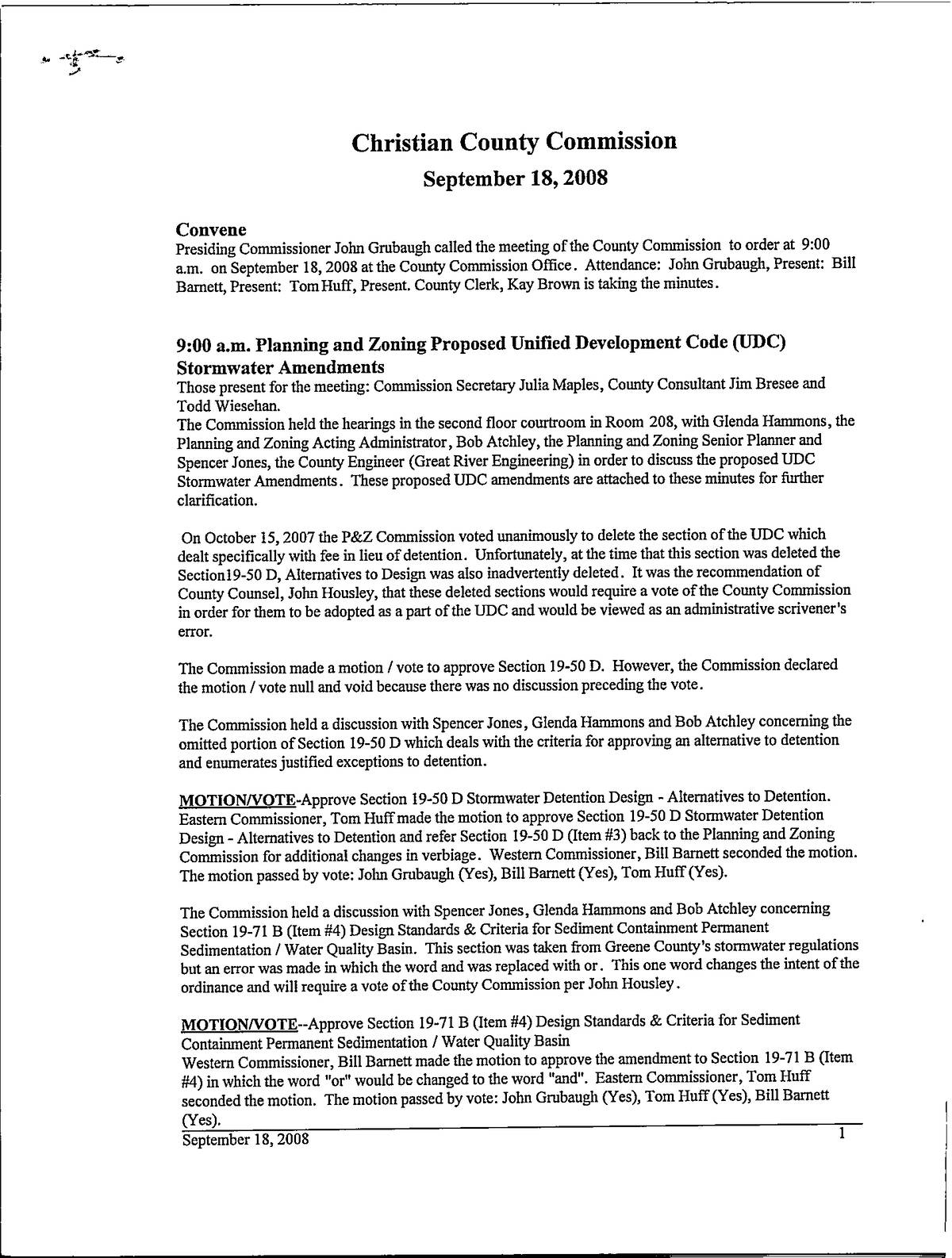 Christian County Commission

September 18, 2008

Convene

Presiding Commissioner John Grubaugh called the meeting of the County Commission to order at 9:00 a.m. on September 18, 2008 at the County Commission Office. Attendance: John Grubaugh, Present: Bill Barnett, Present: Tom Huff, Present. County Clerk, Kay Brown is taking the minutes.

9:00 a.m. Planning and Zoning Proposed Unified Development Code (UDC) Stormwater Amendments

Those present for the meeting: Commission Secretary Julia Maples, County Consultant Jim Bresee and Todd Wiesehan.
The Commission held the hearings in the second floor courtroom in Room 208, with Glenda Hammons, the Planning and Zoning Acting Administrator, Bob Atchley, the Planning and Zoning Senior Planner and Spencer Jones, the County Engineer (Great River Engineering) in order to discuss the proposed UDC Stormwater Amendments. These proposed UDC amendments are attached to these minutes for further clarification.

On October 15, 2007 the P&Z Commission voted unanimously to delete the section of the UDC which dealt specifically with fee in lieu of detention. Unfortunately, at the time that this section was deleted the Section19-50 D, Alternatives to Design was also inadvertently deleted. It was the recommendation of County Counsel, John Housley, that these deleted sections would require a vote of the County Commission in order for them to be adopted as a part of the UDC and would be viewed as an administrative scrivener's error.

The Commission made a motion / vote to approve Section 19-50 D. However, the Commission declared the motion / vote null and void because there was no discussion preceding the vote.

The Commission held a discussion with Spencer Jones, Glenda Hammons and Bob Atchley concerning the omitted portion of Section 19-50 D which deals with the criteria for approving an alternative to detention and enumerates justified exceptions to detention.

MOTION/VOTE-Approve Section 19-50 D Stormwater Detention Design - Alternatives to Detention. Eastern Commissioner, Tom Huff made the motion to approve Section 19-50 D Stormwater Detention Design - Alternatives to Detention and refer Section 19-50 D (Item #3) back to the Planning and Zoning Commission for additional changes in verbiage. Western Commissioner, Bill Barnett seconded the motion. The motion passed by vote: John Grubaugh (Yes), Bill Barnett (Yes), Tom Huff (Yes).

The Commission held a discussion with Spencer Jones, Glenda Hammons and Bob Atchley concerning Section 19-71 B (Item #4) Design Standards & Criteria for Sediment Containment Permanent Sedimentation / Water Quality Basin. This section was taken from Greene County's stormwater regulations but an error was made in which the word and was replaced with or. This one word changes the intent of the ordinance and will require a vote of the County Commission per John Housley.

MOTION/VOTE--Approve Section 19-71 B (Item #4) Design Standards & Criteria for Sediment Containment Permanent Sedimentation / Water Quality Basin
Western Commissioner, Bill Barnett made the motion to approve the amendment to Section 19-71 B (Item #4) in which the word "or" would be changed to the word "and". Eastern Commissioner, Tom Huff seconded the motion. The motion passed by vote: John Grubaugh (Yes), Tom Huff (Yes), Bill Barnett (Yes).

September 18, 2008 1